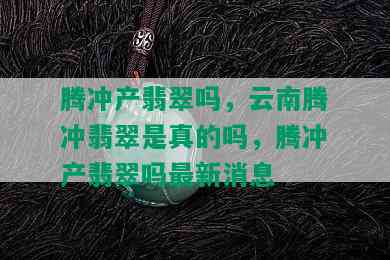 腾冲产翡翠吗，云南腾冲翡翠是真的吗，腾冲产翡翠吗最新消息